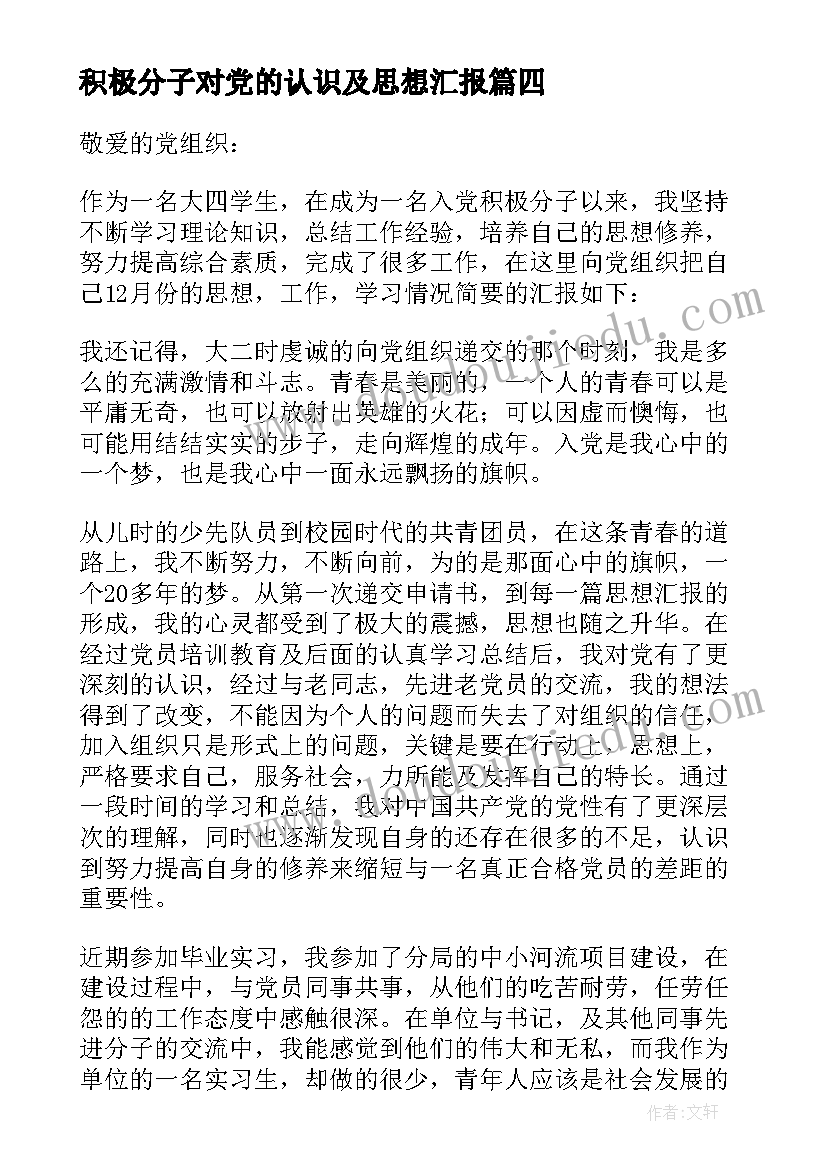 积极分子对党的认识及思想汇报篇四

敬爱的党组织：

作为一名大四学生，在成为一名入党积极分子以来，我坚持不断学习理论知识，总结工作经验，培养自己的思想修养，努力提高综合素质，完成了很多工作，在这里向党组织把自己12月份的思想，工作，学习情况简要的汇报如下：

我还记得，大二时虔诚的向党组织递交的那个时刻，我是多么的充满激情和斗志。青春是美丽的，一个人的青春可以是平庸无奇，也可以放射出英雄的火花；可以因虚而懊悔，也可能用结结实实的步子，走向辉煌的成年。入党是我心中的一个梦，也是我心中一面永远飘扬的旗帜。

从儿时的少先队员到校园时代的共青团员，在这条青春的道路上，我不断努力，不断向前，为的是那面心中的旗帜，一个20多年的梦。从第一次递交申请书，到每一篇思想汇报的形成，我的心灵都受到了极大的震撼，思想也随之升华。在经过党员培训教育及后面的认真学习总结后，我对党有了更深刻的认识，经过与老同志，先进老党员的交流，我的想法得到了改变，不能因为个人的问题而失去了对组织的信任，加入组织只是形式上的问题，关键是要在行动上，思想上，严格要求自己，服务社会，力所能及发挥自己的特长。通过一段时间的学习和总结，我对中国共产党的党性有了更深层次的理解，同时也逐渐发现自身的还存在很多的不足，认识到努力提高自身的修养来缩短与一名真正合格党员的差距的重要性。

近期参加毕业实习，我参加了分局的中小河流项目建设，在建设过程中，与党员同事共事，从他们的吃苦耐劳，任劳任怨的的工作态度中感触很深。在单位与书记，及其他同事先进分子的交流中，我能感觉到他们的伟大和无私，而我作为单位的一名实习生，却做的很少，青年人应该是社会发展的

作者：文轩